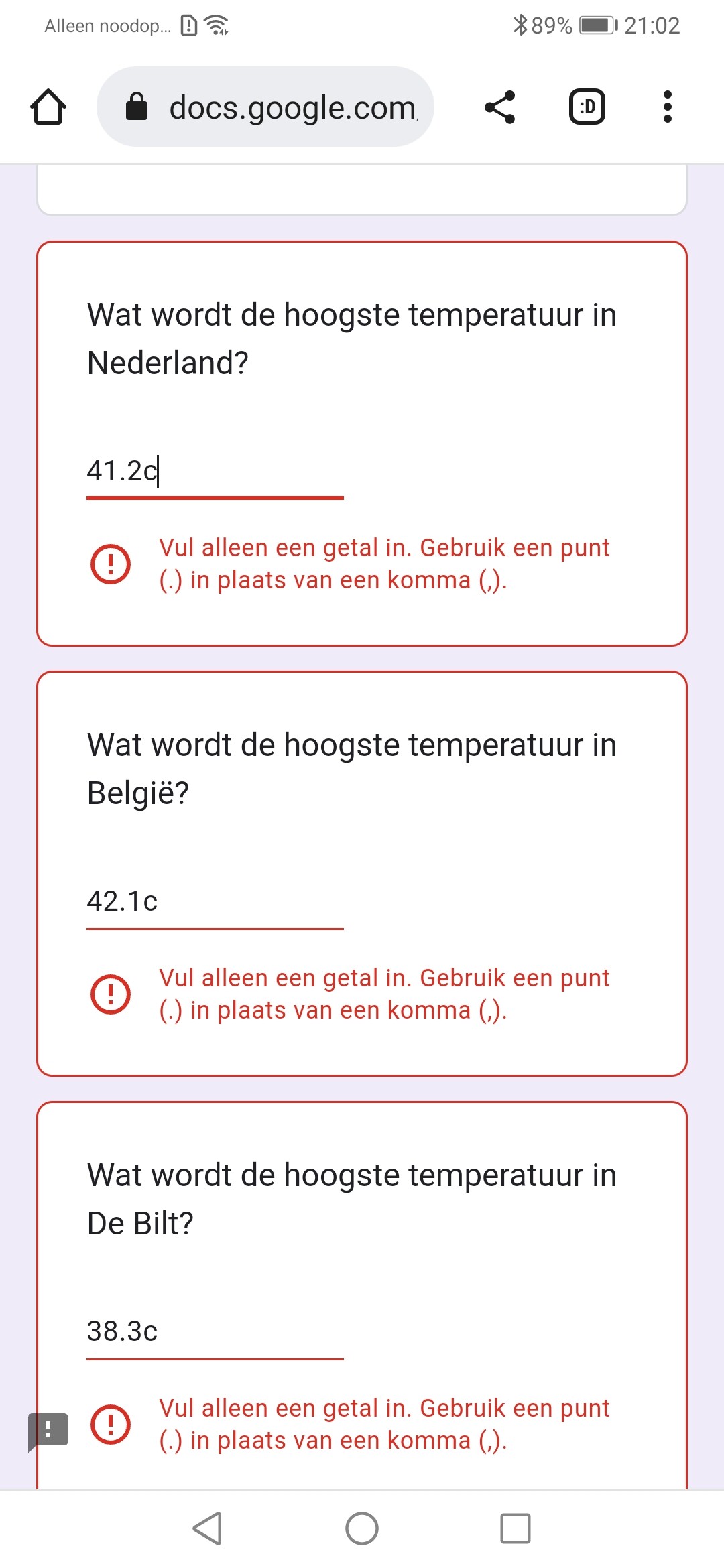 Alleen noodop... 89% 21:02

docs.google.com

:D

Wat wordt de hoogste temperatuur in Nederland?

41.2c

Vul alleen een getal in. Gebruik een punt (.) in plaats van een komma (,).

Wat wordt de hoogste temperatuur in België?

42.1c

Vul alleen een getal in. Gebruik een punt (.) in plaats van een komma (,).

Wat wordt de hoogste temperatuur in De Bilt?

38.3c

Vul alleen een getal in. Gebruik een punt (.) in plaats van een komma (,).